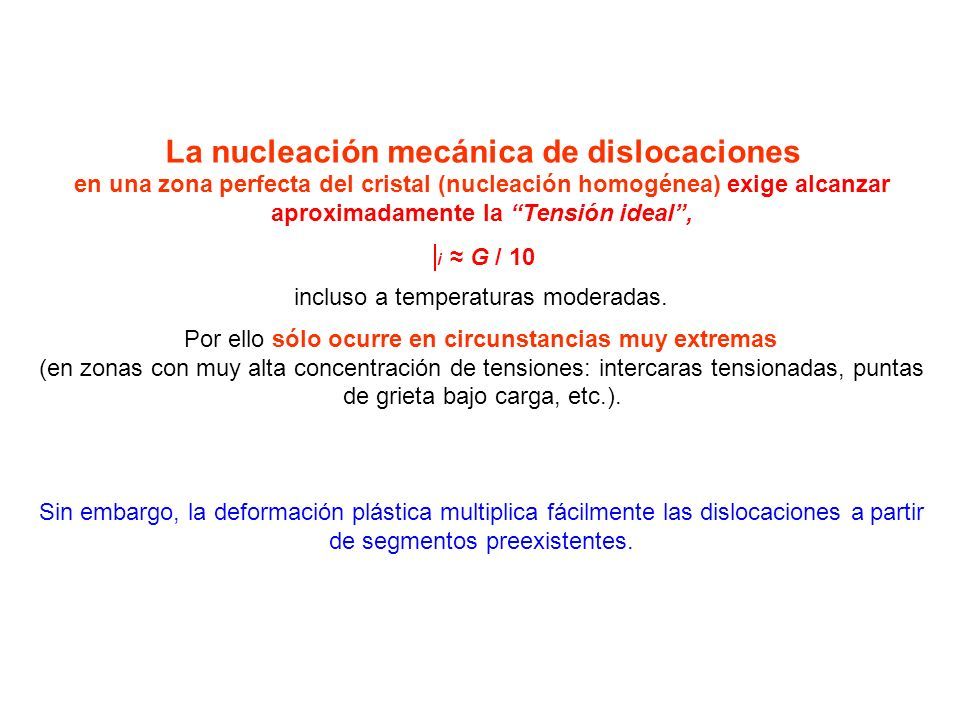 La nucleación mecánica de dislocaciones
en una zona perfecta del cristal (nucleación homogénea) exige alcanzar aproximadamente la "Tensión ideal",

$|_i \approx G / 10$

incluso a temperaturas moderadas.

Por ello sólo ocurre en circunstancias muy extremas (en zonas con muy alta concentración de tensiones: intercaras tensionadas, puntas de grieta bajo carga, etc.).

Sin embargo, la deformación plástica multiplica fácilmente las dislocaciones a partir de segmentos preexistentes.